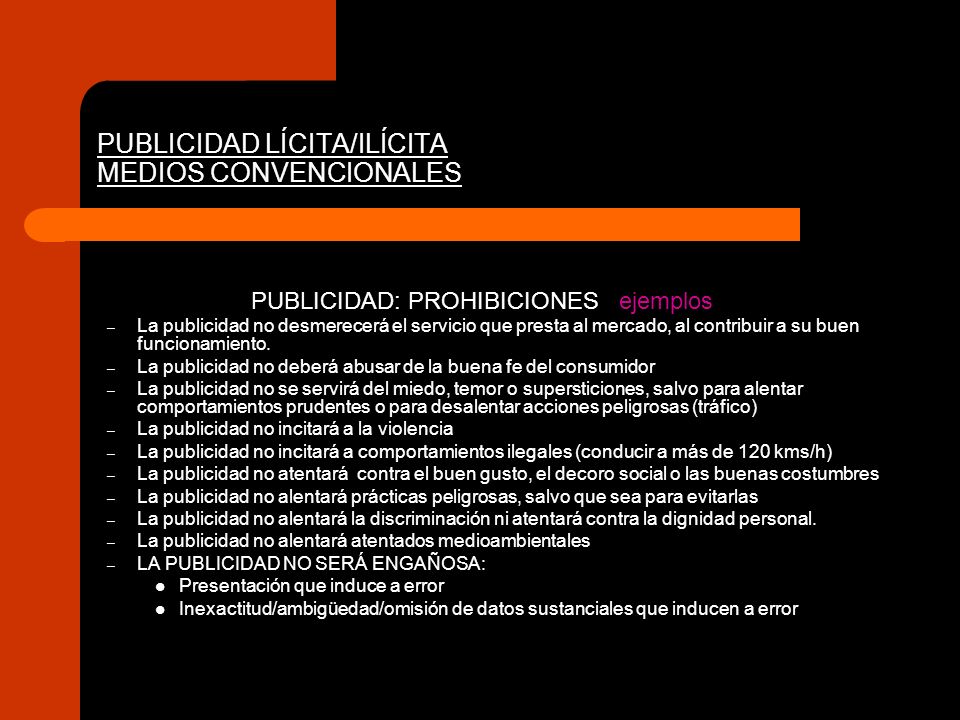 PUBLICIDAD LÍCITA/ILÍCITA
MEDIOS CONVENCIONALES

PUBLICIDAD: PROHIBICIONES ejemplos

– La publicidad no desmerecerá el servicio que presta al mercado, al contribuir a su buen funcionamiento.
– La publicidad no deberá abusar de la buena fe del consumidor
– La publicidad no se servirá del miedo, temor o supersticiones, salvo para alentar comportamientos prudentes o para desalentar acciones peligrosas (tráfico)
– La publicidad no incitará a la violencia
– La publicidad no incitará a comportamientos ilegales (conducir a más de 120 kms/h)
– La publicidad no atentará contra el buen gusto, el decoro social o las buenas costumbres
– La publicidad no alentará prácticas peligrosas, salvo que sea para evitarlas
– La publicidad no alentará la discriminación ni atentará contra la dignidad personal.
– La publicidad no alentará atentados medioambientales
– LA PUBLICIDAD NO SERÁ ENGAÑOSA:
  ● Presentación que induce a error
  ● Inexactitud/ambigüedad/omisión de datos sustanciales que inducen a error